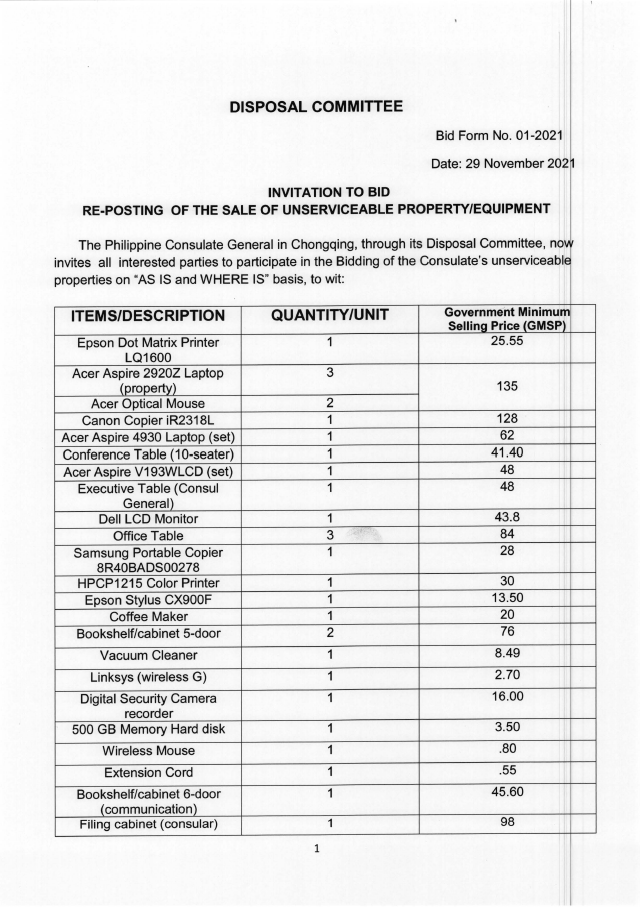 DISPOSAL COMMITTEE

Bid Form No. 01-2021

Date: 29 November 2021

INVITATION TO BID
RE-POSTING OF THE SALE OF UNSERVICEABLE PROPERTY/EQUIPMENT

The Philippine Consulate General in Chongqing, through its Disposal Committee, now invites all interested parties to participate in the Bidding of the Consulate's unserviceable properties on "AS IS and WHERE IS" basis, to wit:

| ITEMS/DESCRIPTION | QUANTITY/UNIT | Government Minimum Selling Price (GMSP) |
|---|---|---|
| Epson Dot Matrix Printer LQ1600 | 1 | 25.55 |
| Acer Aspire 2920Z Laptop (property) | 3 | 135 |
| Acer Optical Mouse | 2 | |
| Canon Copier iR2318L | 1 | 128 |
| Acer Aspire 4930 Laptop (set) | 1 | 62 |
| Conference Table (10-seater) | 1 | 41.40 |
| Acer Aspire V193WLCD (set) | 1 | 48 |
| Executive Table (Consul General) | 1 | 48 |
| Dell LCD Monitor | 1 | 43.8 |
| Office Table | 3 | 84 |
| Samsung Portable Copier 8R40BADS00278 | 1 | 28 |
| HPCP1215 Color Printer | 1 | 30 |
| Epson Stylus CX900F | 1 | 13.50 |
| Coffee Maker | 1 | 20 |
| Bookshelf/cabinet 5-door | 2 | 76 |
| Vacuum Cleaner | 1 | 8.49 |
| Linksys (wireless G) | 1 | 2.70 |
| Digital Security Camera recorder | 1 | 16.00 |
| 500 GB Memory Hard disk | 1 | 3.50 |
| Wireless Mouse | 1 | .80 |
| Extension Cord | 1 | .55 |
| Bookshelf/cabinet 6-door (communication) | 1 | 45.60 |
| Filing cabinet (consular) | 1 | 98 |

1